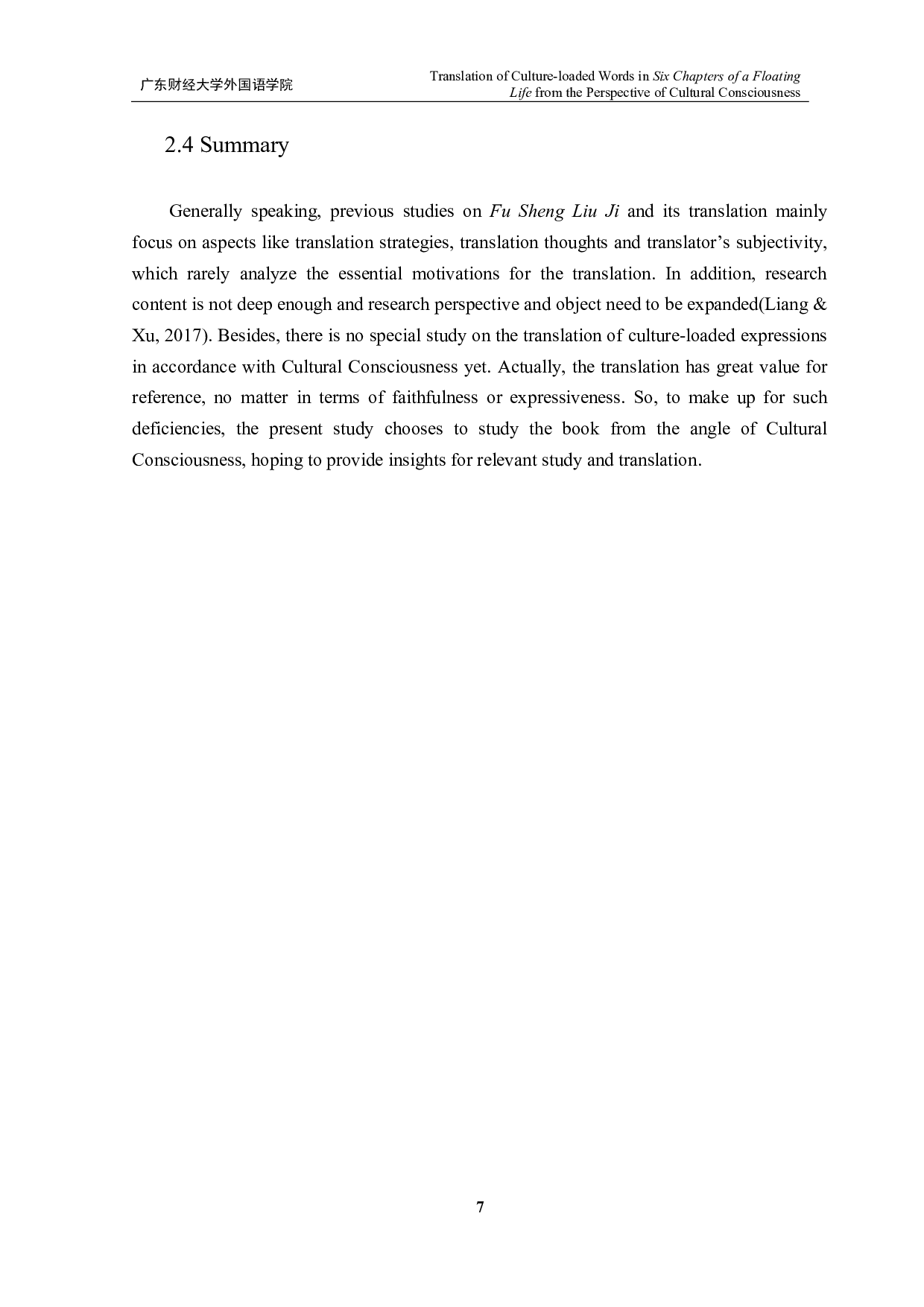 广东财经大学外国语学院

Translation of Culture-loaded Words in Six Chapters of a Floating Life from the Perspective of Cultural Consciousness

2.4 Summary

Generally speaking, previous studies on Fu Sheng Liu Ji and its translation mainly focus on aspects like translation strategies, translation thoughts and translator’s subjectivity, which rarely analyze the essential motivations for the translation. In addition, research content is not deep enough and research perspective and object need to be expanded(Liang & Xu, 2017). Besides, there is no special study on the translation of culture-loaded expressions in accordance with Cultural Consciousness yet. Actually, the translation has great value for reference, no matter in terms of faithfulness or expressiveness. So, to make up for such deficiencies, the present study chooses to study the book from the angle of Cultural Consciousness, hoping to provide insights for relevant study and translation.

7